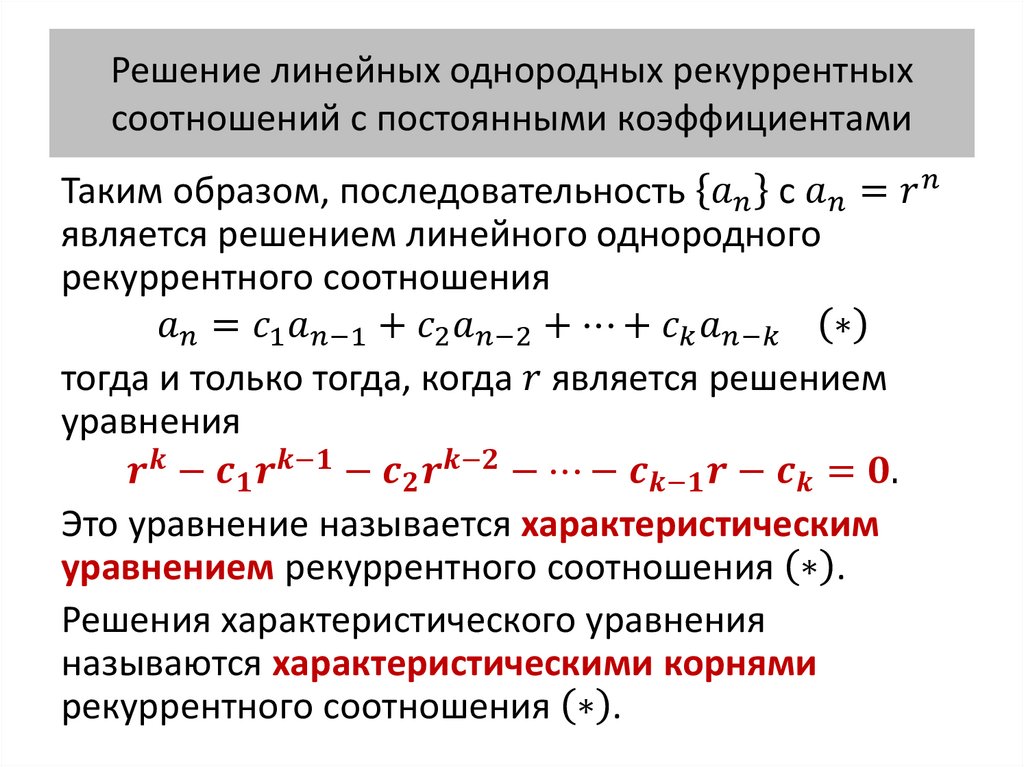 Решение линейных однородных рекуррентных соотношений с постоянными коэффициентами

Таким образом, последовательность $\{a_n\}$ с $a_n = r^n$ является решением линейного однородного рекуррентного соотношения
$a_n = c_1 a_{n-1} + c_2 a_{n-2} + \cdots + c_k a_{n-k}$ $(*)$
тогда и только тогда, когда $r$ является решением уравнения
$r^k - c_1 r^{k-1} - c_2 r^{k-2} - \cdots - c_{k-1} r - c_k = 0$.

Это уравнение называется характеристическим уравнением рекуррентного соотношения $(*)$.

Решения характеристического уравнения называются характеристическими корнями рекуррентного соотношения $(*)$.